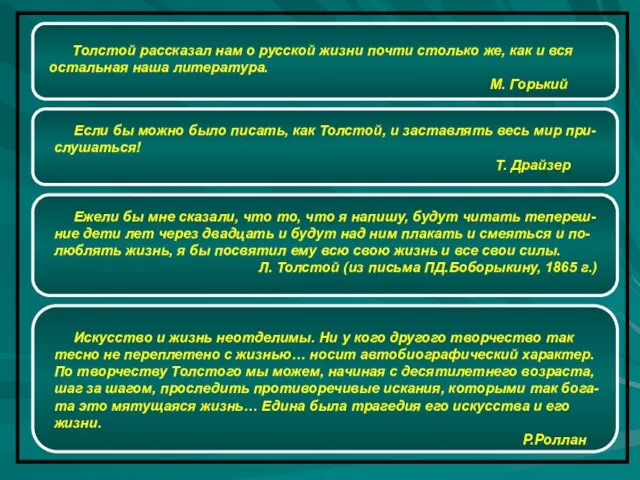 Толстой рассказал нам о русской жизни почти столько же, как и вся остальная наша литература.

М. Горький

Если бы можно было писать, как Толстой, и заставлять весь мир прислушаться!

Т. Драйзер

Ежели бы мне сказали, что то, что я напишу, будут читать теперешние дети лет через двадцать и будут над ним плакать и смеяться и полюблять жизнь, я бы посвятил ему всю свою жизнь и все свои силы.

Л. Толстой (из письма ПД.Боборыкину, 1865 г.)

Искусство и жизнь неотделимы. Ни у кого другого творчество так тесно не переплетено с жизнью… носит автобиографический характер. По творчеству Толстого мы можем, начиная с десятилетнего возраста, шаг за шагом, проследить противоречивые искания, которыми так богата это мятущаяся жизнь… Едина была трагедия его искусства и его жизни.

Р.Роллан